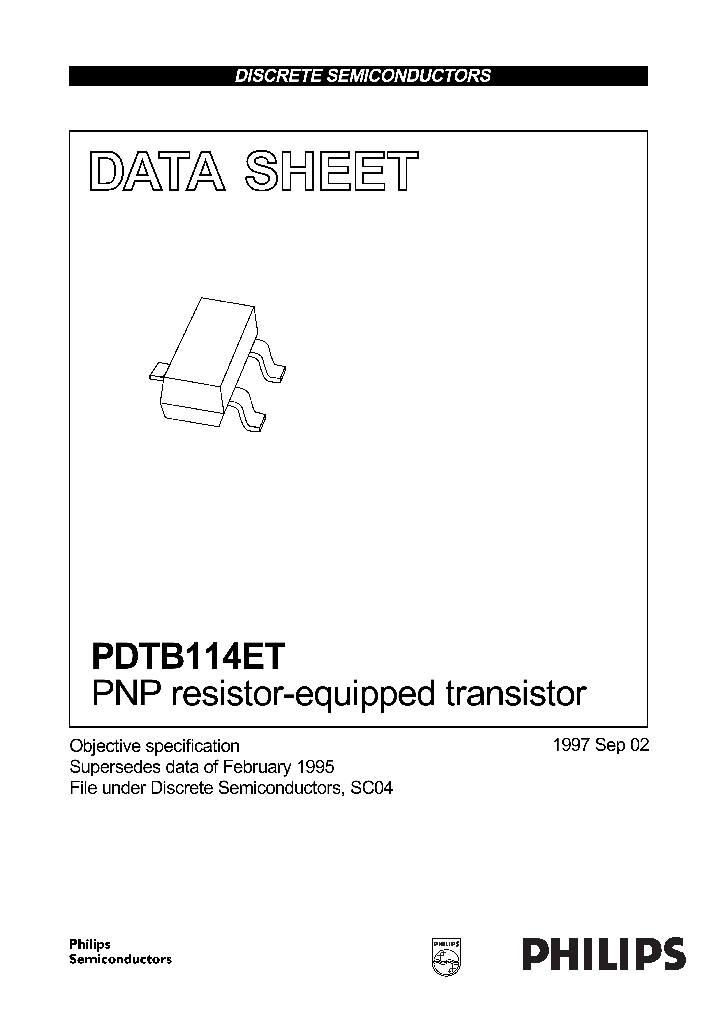 DISCRETE SEMICONDUCTORS

DATA SHEET

PDTB114ET
PNP resistor-equipped transistor

Objective specification
Supersedes data of February 1995
File under Discrete Semiconductors, SC04

1997 Sep 02

Philips
Semiconductors

PHILIPS

PHILIPS